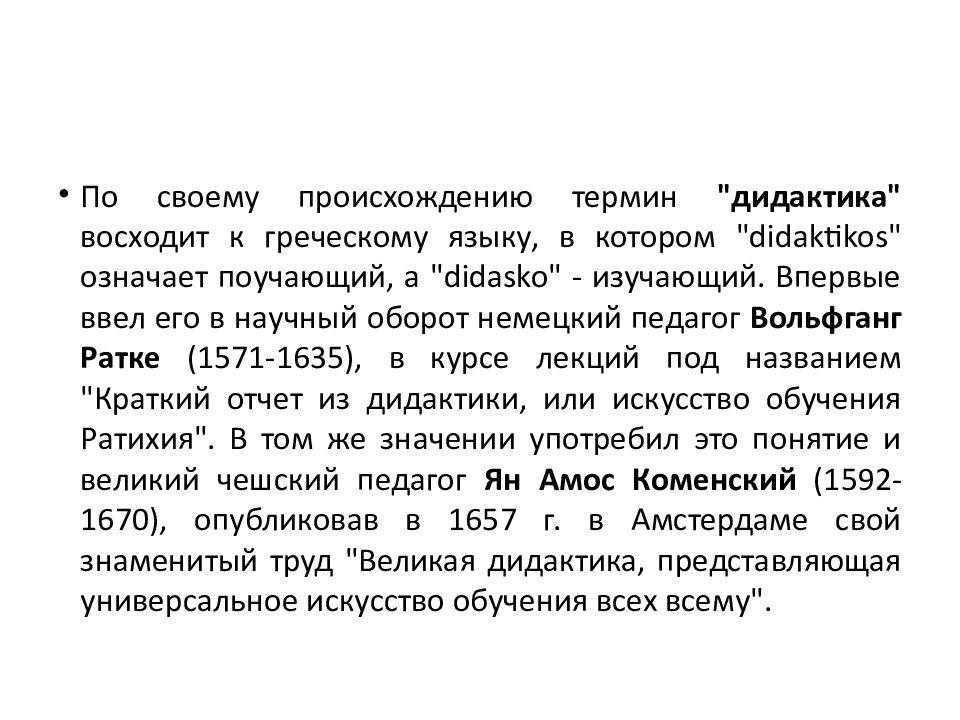 • По своему происхождению термин "дидактика" восходит к греческому языку, в котором "didaktikos" означает поучающий, а "didasko" - изучающий. Впервые ввел его в научный оборот немецкий педагог Вольфганг Ратке (1571-1635), в курсе лекций под названием "Краткий отчет из дидактики, или искусство обучения Ратихия". В том же значении употребил это понятие и великий чешский педагог Ян Амос Коменский (1592-1670), опубликовав в 1657 г. в Амстердаме свой знаменитый труд "Великая дидактика, представляющая универсальное искусство обучения всех всему".